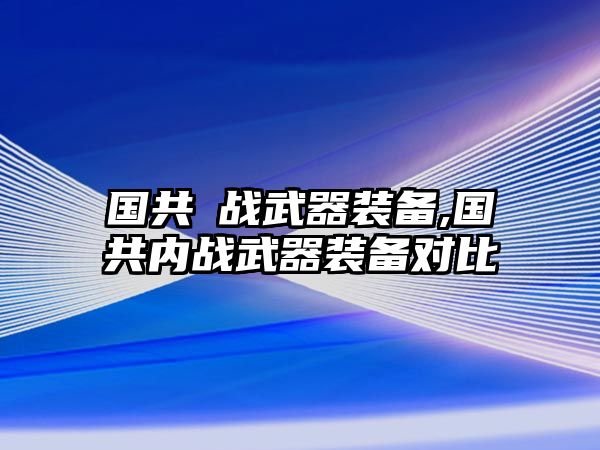 国共 战武器装备,国共内战武器装备对比